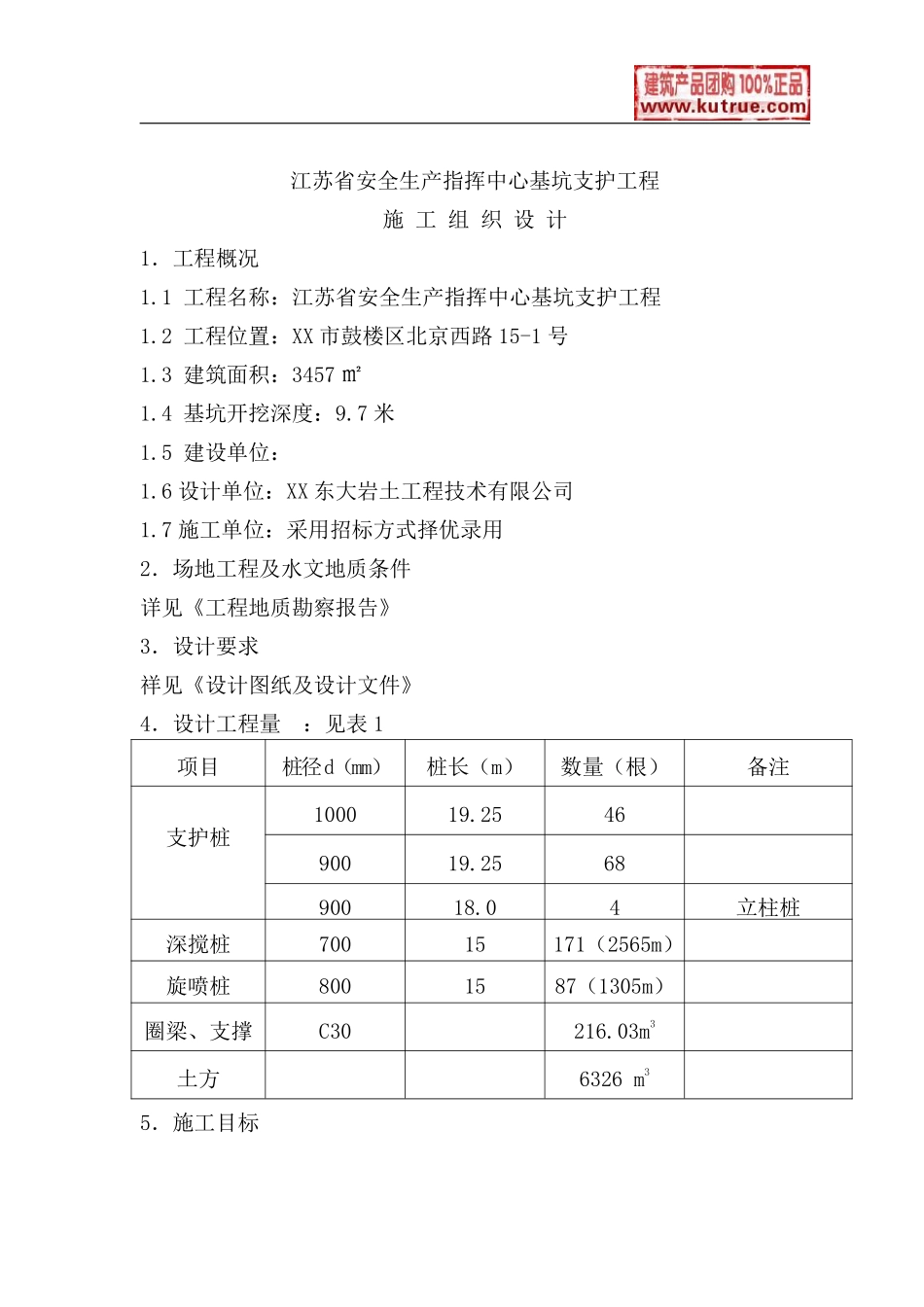 建筑产品团购 100%正品
www.kutrue.com

江苏省安全生产指挥中心基坑支护工程
施 工 组 织 设 计

1. 工程概况
1.1 工程名称：江苏省安全生产指挥中心基坑支护工程
1.2 工程位置：XX 市鼓楼区北京西路 15-1 号
1.3 建筑面积：3457 ㎡
1.4 基坑开挖深度：9.7 米
1.5 建设单位：
1.6 设计单位：XX 东大岩土工程技术有限公司
1.7 施工单位：采用招标方式择优录用
2. 场地工程及水文地质条件
详见《工程地质勘察报告》
3. 设计要求
祥见《设计图纸及设计文件》
4. 设计工程量 ：见表 1

| 项目 | 桩径 d（mm） | 桩长（m） | 数量（根） | 备注 |
|---|---|---|---|---|
| 支护桩 | 1000 | 19.25 | 46 | |
| | 900 | 19.25 | 68 | |
| | 900 | 18.0 | 4 | 立柱桩 |
| 深搅桩 | 700 | 15 | 171（2565m） | |
| 旋喷桩 | 800 | 15 | 87（1305m） | |
| 圈梁、支撑 | C30 | | 216.03$m^3$ | |
| 土方 | | | 6326 $m^3$ | |

5. 施工目标